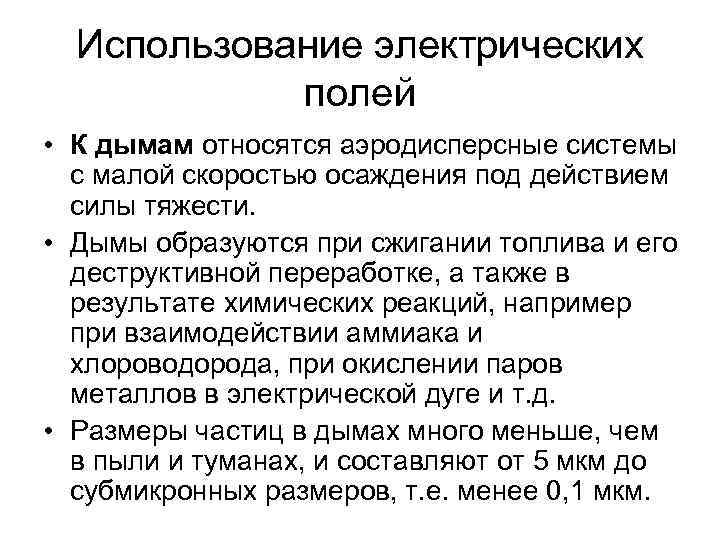 Использование электрических полей

• К дымам относятся аэродисперсные системы с малой скоростью осаждения под действием силы тяжести.

• Дымы образуются при сжигании топлива и его деструктивной переработке, а также в результате химических реакций, например при взаимодействии аммиака и хлороводорода, при окислении паров металлов в электрической дуге и т.д.

• Размеры частиц в дымах много меньше, чем в пыли и туманах, и составляют от 5 мкм до субмикронных размеров, т.е. менее 0,1 мкм.